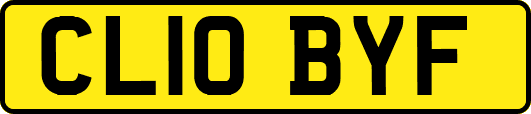 CL10 BYF